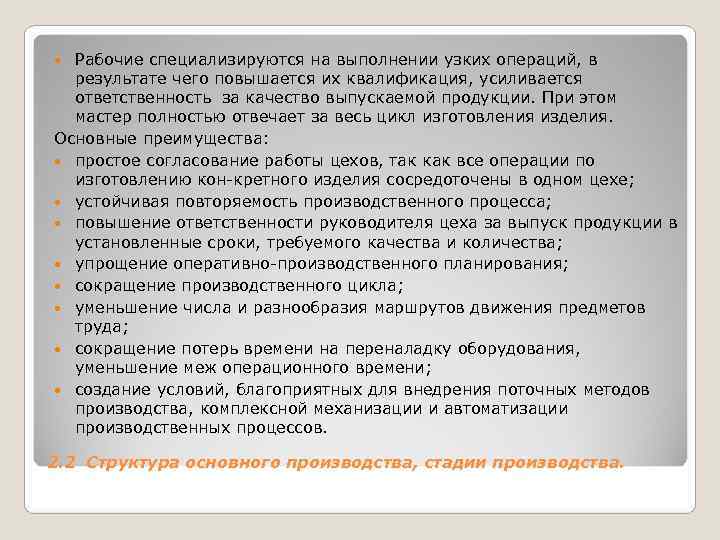 Рабочие специализируются на выполнении узких операций, в результате чего повышается их квалификация, усиливается ответственность за качество выпускаемой продукции. При этом мастер полностью отвечает за весь цикл изготовления изделия.

Основные преимущества:

простое согласование работы цехов, так как все операции по изготовлению кон-кретного изделия сосредоточены в одном цехе;

устойчивая повторяемость производственного процесса;

повышение ответственности руководителя цеха за выпуск продукции в установленные сроки, требуемого качества и количества;

упрощение оперативно-производственного планирования;

сокращение производственного цикла;

уменьшение числа и разнообразия маршрутов движения предметов труда;

сокращение потерь времени на переналадку оборудования, уменьшение меж операционного времени;

создание условий, благоприятных для внедрения поточных методов производства, комплексной механизации и автоматизации производственных процессов.

2.2 Структура основного производства, стадии производства.